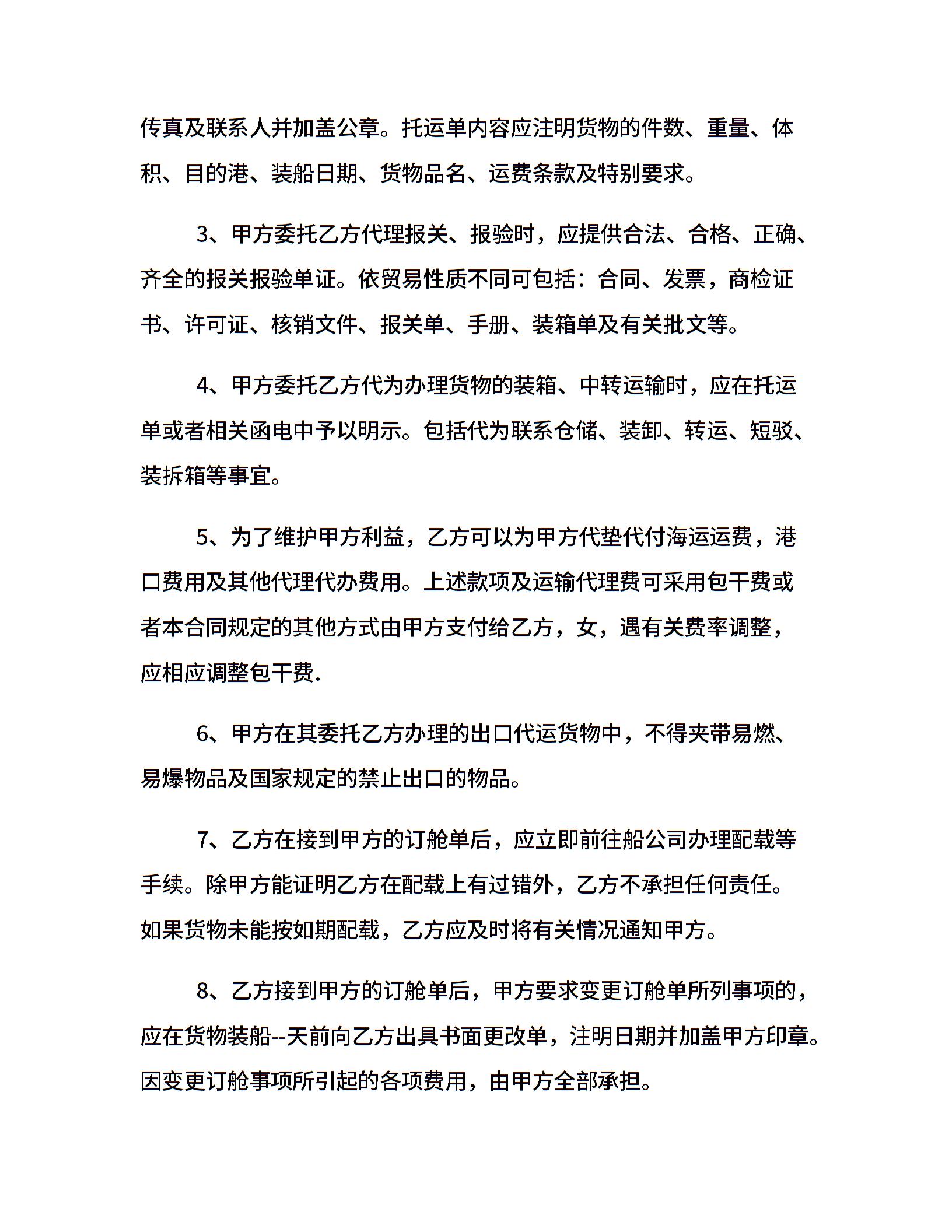 传真及联系人并加盖公章。托运单内容应注明货物的件数、重量、体积、目的港、装船日期、货物品名、运费条款及特别要求。

3、甲方委托乙方代理报关、报验时，应提供合法、合格、正确、齐全的报关报验单证。依贸易性质不同可包括：合同、发票，商检证书、许可证、核销文件、报关单、手册、装箱单及有关批文等。

4、甲方委托乙方代为办理货物的装箱、中转运输时，应在托运单或者相关函电中予以明示。包括代为联系仓储、装卸、转运、短驳、装拆箱等事宜。

5、为了维护甲方利益，乙方可以为甲方代垫代付海运运费，港口费用及其他代理代办费用。上述款项及运输代理费可采用包干费或者本合同规定的其他方式由甲方支付给乙方，女，遇有关费率调整，应相应调整包干费.

6、甲方在其委托乙方办理的出口代运货物中，不得夹带易燃、易爆物品及国家规定的禁止出口的物品。

7、乙方在接到甲方的订舱单后，应立即前往船公司办理配载等手续。除甲方能证明乙方在配载上有过错外，乙方不承担任何责任。如果货物未能按如期配载，乙方应及时将有关情况通知甲方。

8、乙方接到甲方的订舱单后，甲方要求变更订舱单所列事项的，应在货物装船--天前向乙方出具书面更改单，注明日期并加盖甲方印章。因变更订舱事项所引起的各项费用，由甲方全部承担。